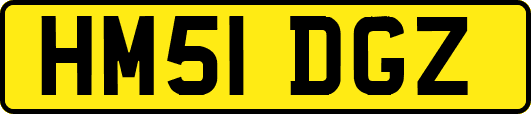 HM51 DGZ